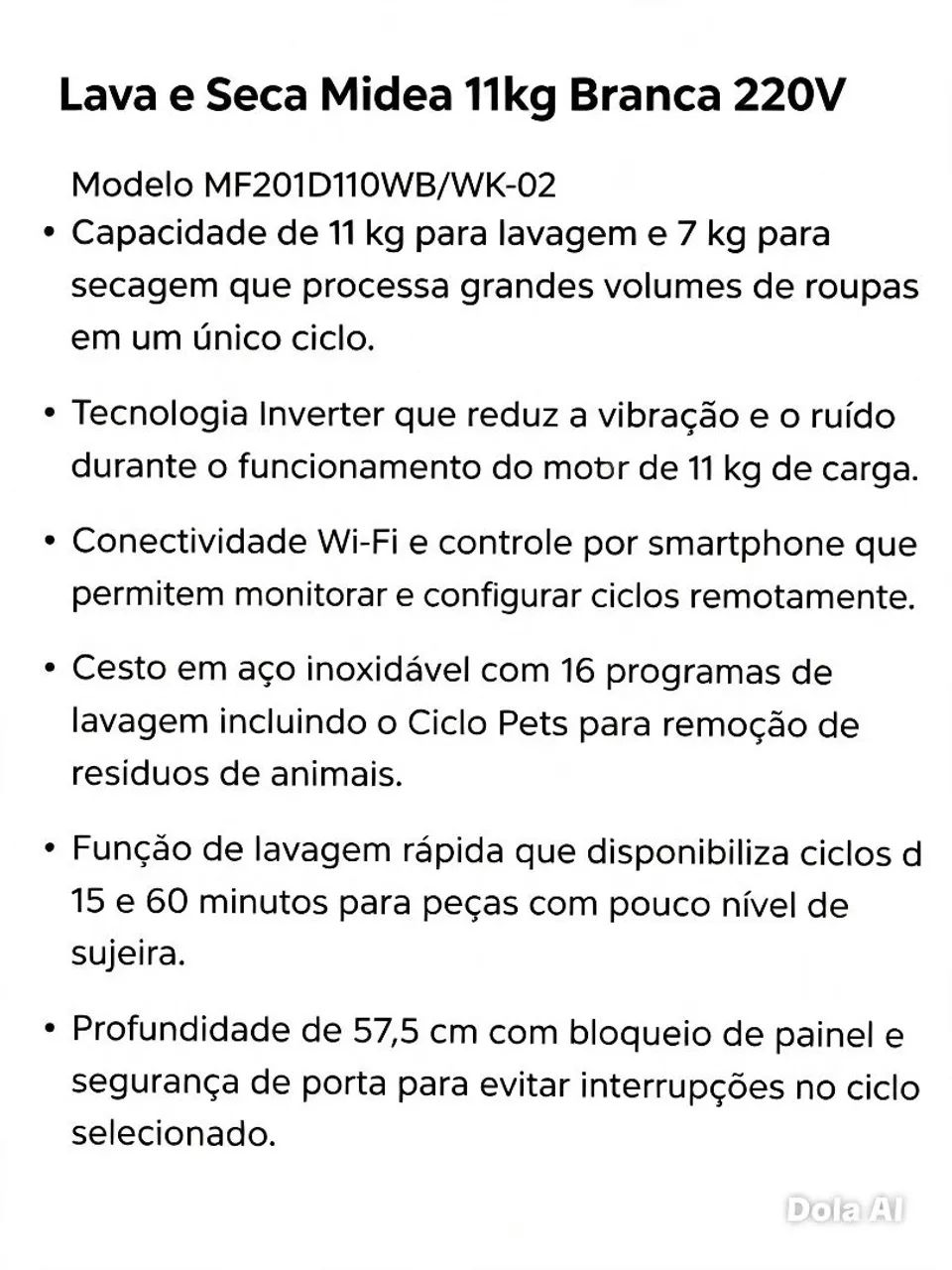 Lava e Seca Midea 11kg Branca 220V

Modelo MF201D110WB/WK-02

• Capacidade de 11 kg para lavagem e 7 kg para secagem que processa grandes volumes de roupas em um único ciclo.

• Tecnologia Inverter que reduz a vibração e o ruído durante o funcionamento do motor de 11 kg de carga.

• Conectividade Wi-Fi e controle por smartphone que permitem monitorar e configurar ciclos remotamente.

• Cesto em aço inoxidável com 16 programas de lavagem incluindo o Ciclo Pets para remoção de residuos de animais.

• Função de lavagem rápida que disponibiliza ciclos d 15 e 60 minutos para peças com pouco nível de sujeira.

• Profundidade de 57,5 cm com bloqueio de painel e segurança de porta para evitar interrupções no ciclo selecionado.

Dola AI